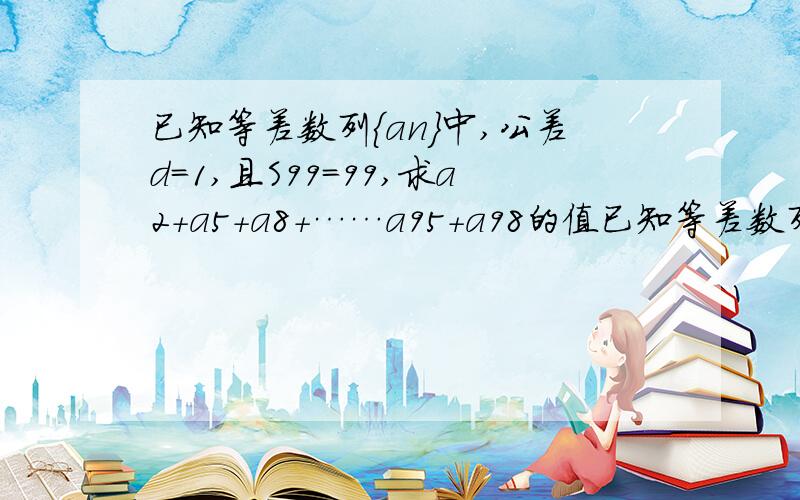 已知等差数列{an}中,公差d=1,且S99=99,求a2+a5+a8+……a95+a98的值已知等差数列